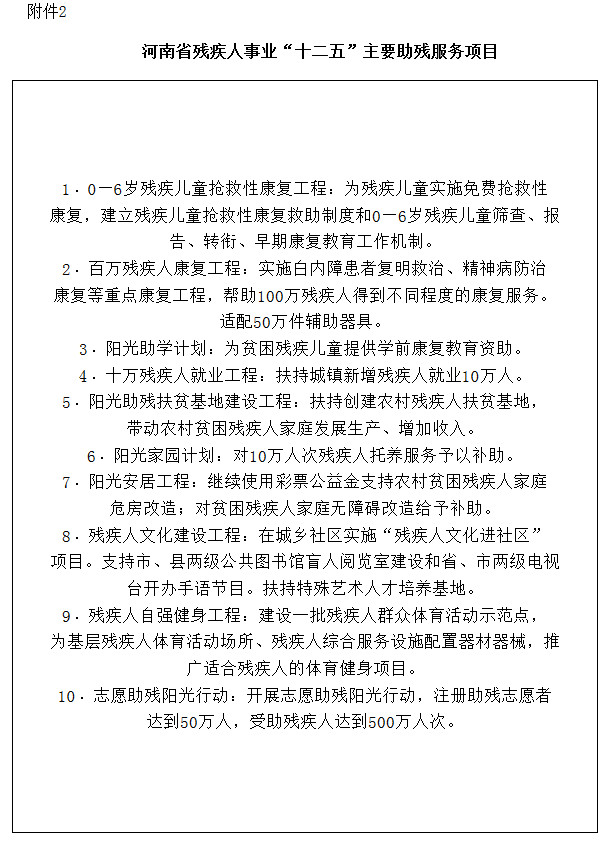 附件2

河南省残疾人事业“十二五”主要助残服务项目

1．0—6岁残疾儿童抢救性康复工程：为残疾儿童实施免费抢救性康复，建立残疾儿童抢救性康复救助制度和0—6岁残疾儿童筛查、报告、转衔、早期康复教育工作机制。

2．百万残疾人康复工程：实施白内障患者复明救治、精神病防治康复等重点康复工程，帮助100万残疾人得到不同程度的康复服务。适配50万件辅助器具。

3．阳光助学计划：为贫困残疾儿童提供学前康复教育资助。

4．十万残疾人就业工程：扶持城镇新增残疾人就业10万人。

5．阳光助残扶贫基地建设工程：扶持创建农村残疾人扶贫基地，带动农村贫困残疾人家庭发展生产、增加收入。

6．阳光家园计划：对10万人次残疾人托养服务予以补助。

7．阳光安居工程：继续使用彩票公益金支持农村贫困残疾人家庭危房改造；对贫困残疾人家庭无障碍改造给予补助。

8．残疾人文化建设工程：在城乡社区实施“残疾人文化进社区”项目。支持市、县两级公共图书馆盲人阅览室建设和省、市两级电视台开办手语节目。扶持特殊艺术人才培养基地。

9．残疾人自强健身工程：建设一批残疾人群众体育活动示范点，为基层残疾人体育活动场所、残疾人综合服务设施配置器材器械，推广适合残疾人的体育健身项目。

10．志愿助残阳光行动：开展志愿助残阳光行动，注册助残志愿者达到50万人，受助残疾人达到500万人次。